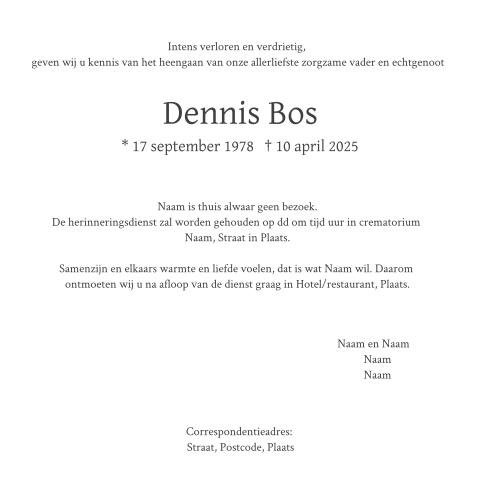 Intens verloren en verdrietig,
geven wij u kennis van het heengaan van onze allerliefste zorgzame vader en echtgenoot

Dennis Bos

* 17 september 1978 † 10 april 2025

Naam is thuis alwaar geen bezoek.
De herinneringsdienst zal worden gehouden op dd om tijd uur in crematorium Naam, Straat in Plaats.

Samenzijn en elkaars warmte en liefde voelen, dat is wat Naam wil. Daarom ontmoeten wij u na afloop van de dienst graag in Hotel/restaurant, Plaats.

Naam en Naam
Naam
Naam

Correspondentieadres:
Straat, Postcode, Plaats